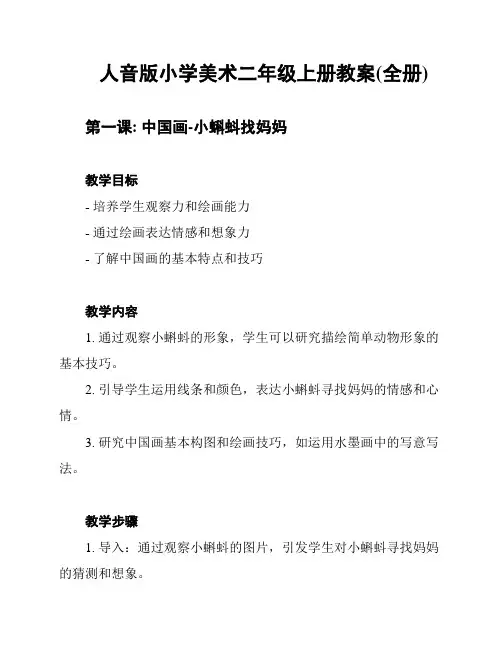 人音版小学美术二年级上册教案(全册)

第一课: 中国画-小蝌蚪找妈妈

教学目标

- 培养学生观察力和绘画能力

- 通过绘画表达情感和想象力

- 了解中国画的基本特点和技巧

教学内容

1. 通过观察小蝌蚪的形象，学生可以研究描绘简单动物形象的基本技巧。

2. 引导学生运用线条和颜色，表达小蝌蚪寻找妈妈的情感和心情。

3. 研究中国画基本构图和绘画技巧，如运用水墨画中的写意写法。

教学步骤

1. 导入：通过观察小蝌蚪的图片，引发学生对小蝌蚪寻找妈妈的猜测和想象。